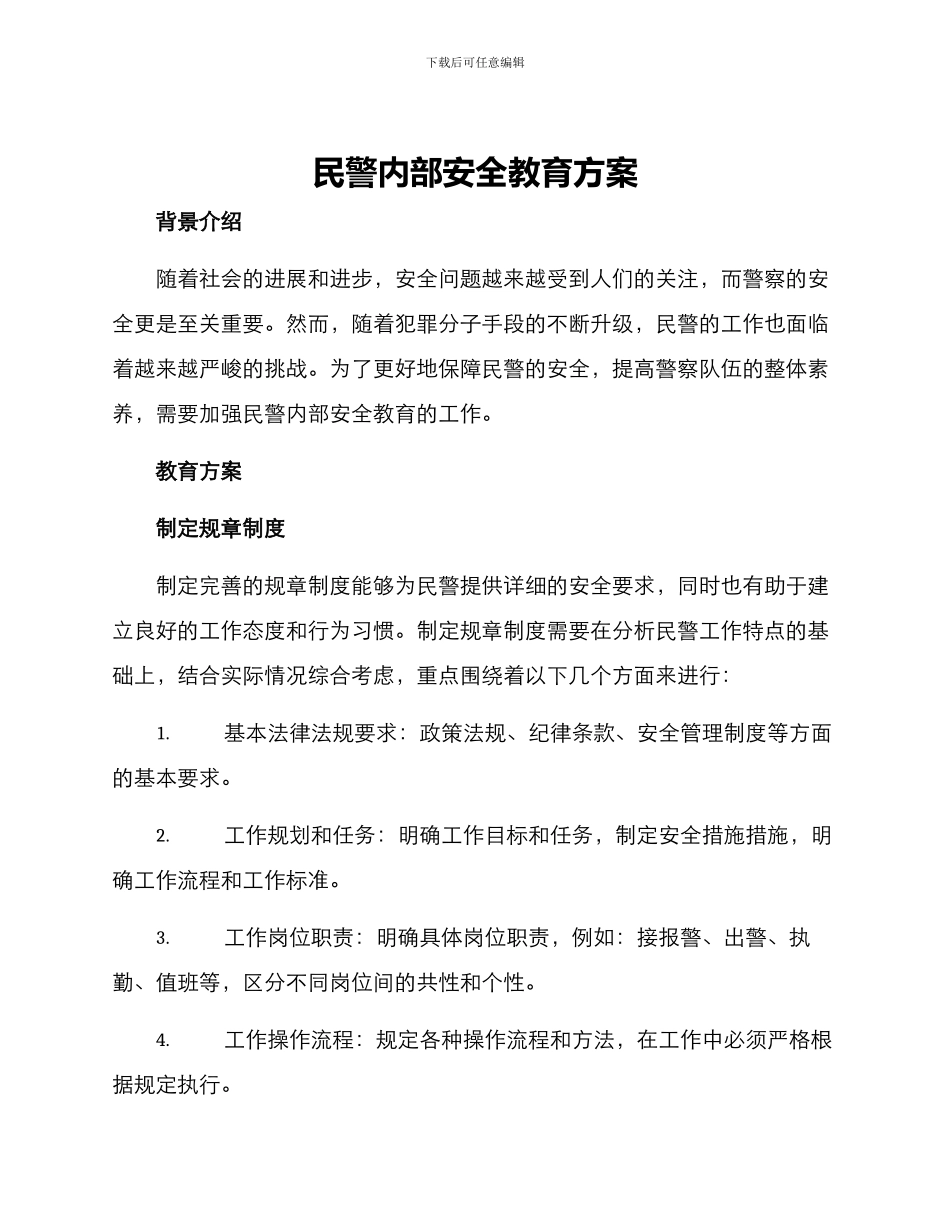 下载后可任意编辑

民警内部安全教育方案

背景介绍

随着社会的进展和进步，安全问题越来越受到人们的关注，而警察的安全更是至关重要。然而，随着犯罪分子手段的不断升级，民警的工作也面临着越来越严峻的挑战。为了更好地保障民警的安全，提高警察队伍的整体素养，需要加强民警内部安全教育的工作。

教育方案

制定规章制度

制定完善的规章制度能够为民警提供详细的安全要求，同时也有助于建立良好的工作态度和行为习惯。制定规章制度需要在分析民警工作特点的基础上，结合实际情况综合考虑，重点围绕着以下几个方面来进行：

1. 基本法律法规要求：政策法规、纪律条款、安全管理制度等方面的基本要求。

2. 工作规划和任务：明确工作目标和任务，制定安全措施措施，明确工作流程和工作标准。

3. 工作岗位职责：明确具体岗位职责，例如：接报警、出警、执勤、值班等，区分不同岗位间的共性和个性。

4. 工作操作流程：规定各种操作流程和方法，在工作中必须严格根据规定执行。